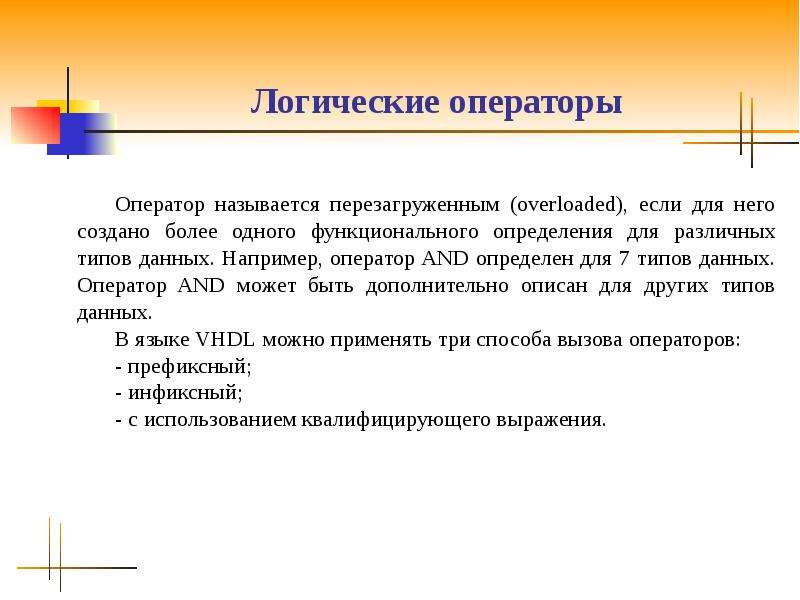 Логические операторы

Оператор называется перезагруженным (overloaded), если для него создано более одного функционального определения для различных типов данных. Например, оператор AND определен для 7 типов данных. Оператор AND может быть дополнительно описан для других типов данных.

В языке VHDL можно применять три способа вызова операторов:
- префиксный;
- инфиксный;
- с использованием квалифицирующего выражения.